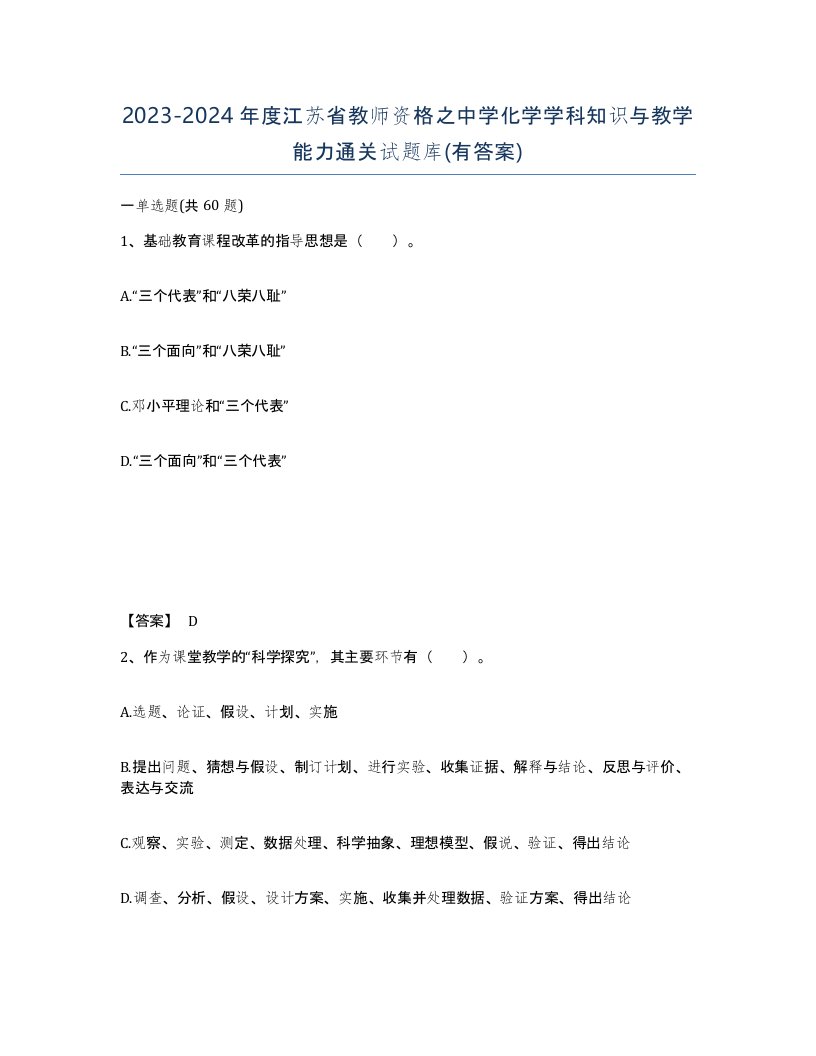 2023-2024年度江苏省教师资格之中学化学学科知识与教学能力通关试题库(有答案)

一单选题(共 60 题)

1、基础教育课程改革的指导思想是（　　）。

A.“三个代表”和“八荣八耻”

B.“三个面向”和“八荣八耻”

C.邓小平理论和“三个代表”

D.“三个面向”和“三个代表”

【答案】 D

2、作为课堂教学的“科学探究”，其主要环节有（　　）。

A.选题、论证、假设、计划、实施

B.提出问题、猜想与假设、制订计划、进行实验、收集证据、解释与结论、反思与评价、表达与交流

C.观察、实验、测定、数据处理、科学抽象、理想模型、假说、验证、得出结论

D.调查、分析、假设、设计方案、实施、收集并处理数据、验证方案、得出结论